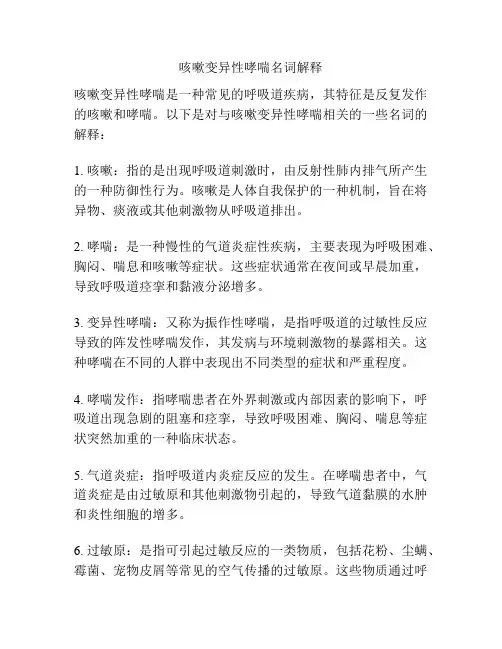 咳嗽变异性哮喘名词解释

咳嗽变异性哮喘是一种常见的呼吸道疾病，其特征是反复发作的咳嗽和哮喘。以下是对与咳嗽变异性哮喘相关的一些名词的解释：

1. 咳嗽：指的是出现呼吸道刺激时，由反射性肺内排气所产生的一种防御性行为。咳嗽是人体自我保护的一种机制，旨在将异物、痰液或其他刺激物从呼吸道排出。

2. 哮喘：是一种慢性的气道炎症性疾病，主要表现为呼吸困难、胸闷、喘息和咳嗽等症状。这些症状通常在夜间或早晨加重，导致呼吸道痉挛和黏液分泌增多。

3. 变异性哮喘：又称为振作性哮喘，是指呼吸道的过敏性反应导致的阵发性哮喘发作，其发病与环境刺激物的暴露相关。这种哮喘在不同的人群中表现出不同类型的症状和严重程度。

4. 哮喘发作：指哮喘患者在外界刺激或内部因素的影响下，呼吸道出现急剧的阻塞和痉挛，导致呼吸困难、胸闷、喘息等症状突然加重的一种临床状态。

5. 气道炎症：指呼吸道内炎症反应的发生。在哮喘患者中，气道炎症是由过敏原和其他刺激物引起的，导致气道黏膜的水肿和炎性细胞的增多。

6. 过敏原：是指可引起过敏反应的一类物质，包括花粉、尘螨、霉菌、宠物皮屑等常见的空气传播的过敏原。这些物质通过呼